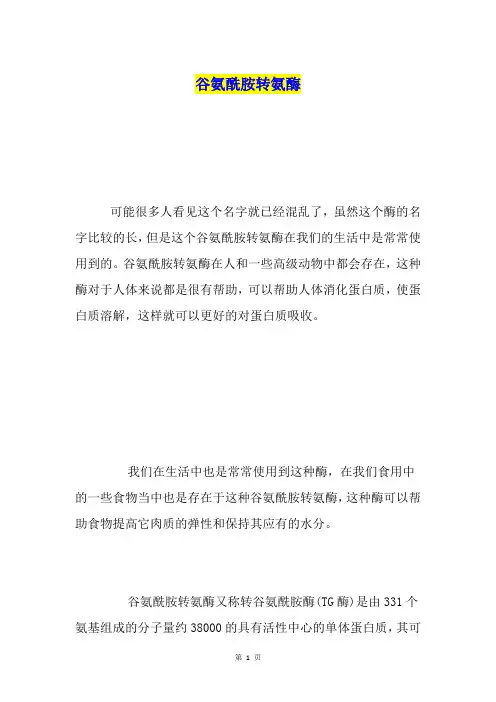 谷氨酰胺转氨酶

可能很多人看见这个名字就已经混乱了，虽然这个酶的名字比较的长，但是这个谷氨酰胺转氨酶在我们的生活中是常常使用到的。谷氨酰胺转氨酶在人和一些高级动物中都会存在，这种酶对于人体来说都是很有帮助，可以帮助人体消化蛋白质，使蛋白质溶解，这样就可以更好的对蛋白质吸收。

我们在生活中也是常常使用到这种酶，在我们食用中的一些食物当中也是存在于这种谷氨酰胺转氨酶，这种酶可以帮助食物提高它肉质的弹性和保持其应有的水分。

谷氨酰胺转氨酶又称转谷氨酰胺酶(TG酶)是由331个氨基组成的分子量约38000的具有活性中心的单体蛋白质，其可

第 1 页